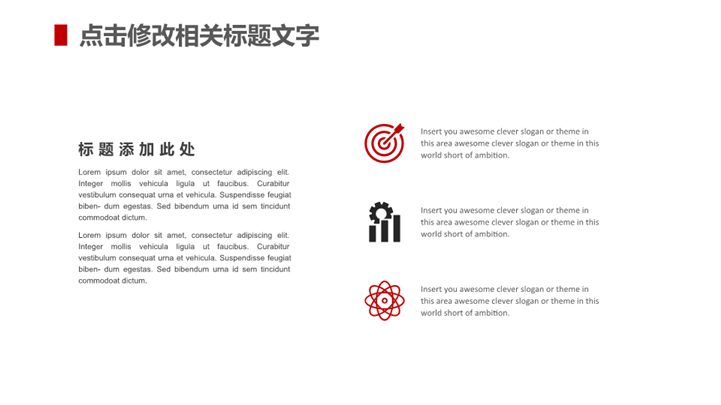 点击修改相关标题文字

标题添加此处

Lorem ipsum dolor sit amet, consectetur adipiscing elit. Integer mollis vehicula ligula ut faucibus. Curabitur vestibulum consequat urna et vehicula. Suspendisse feugiat biben- dum egestas. Sed bibendum urna id sem tincidunt commodoat dictum.

Lorem ipsum dolor sit amet, consectetur adipiscing elit. Integer mollis vehicula ligula ut faucibus. Curabitur vestibulum consequat urna et vehicula. Suspendisse feugiat biben- dum egestas. Sed bibendum urna id sem tincidunt commodoat dictum.

Insert you awesome clever slogan or theme in this area awesome clever slogan or theme in this world short of ambition.

Insert you awesome clever slogan or theme in this area awesome clever slogan or theme in this world short of ambition.

Insert you awesome clever slogan or theme in this area awesome clever slogan or theme in this world short of ambition.